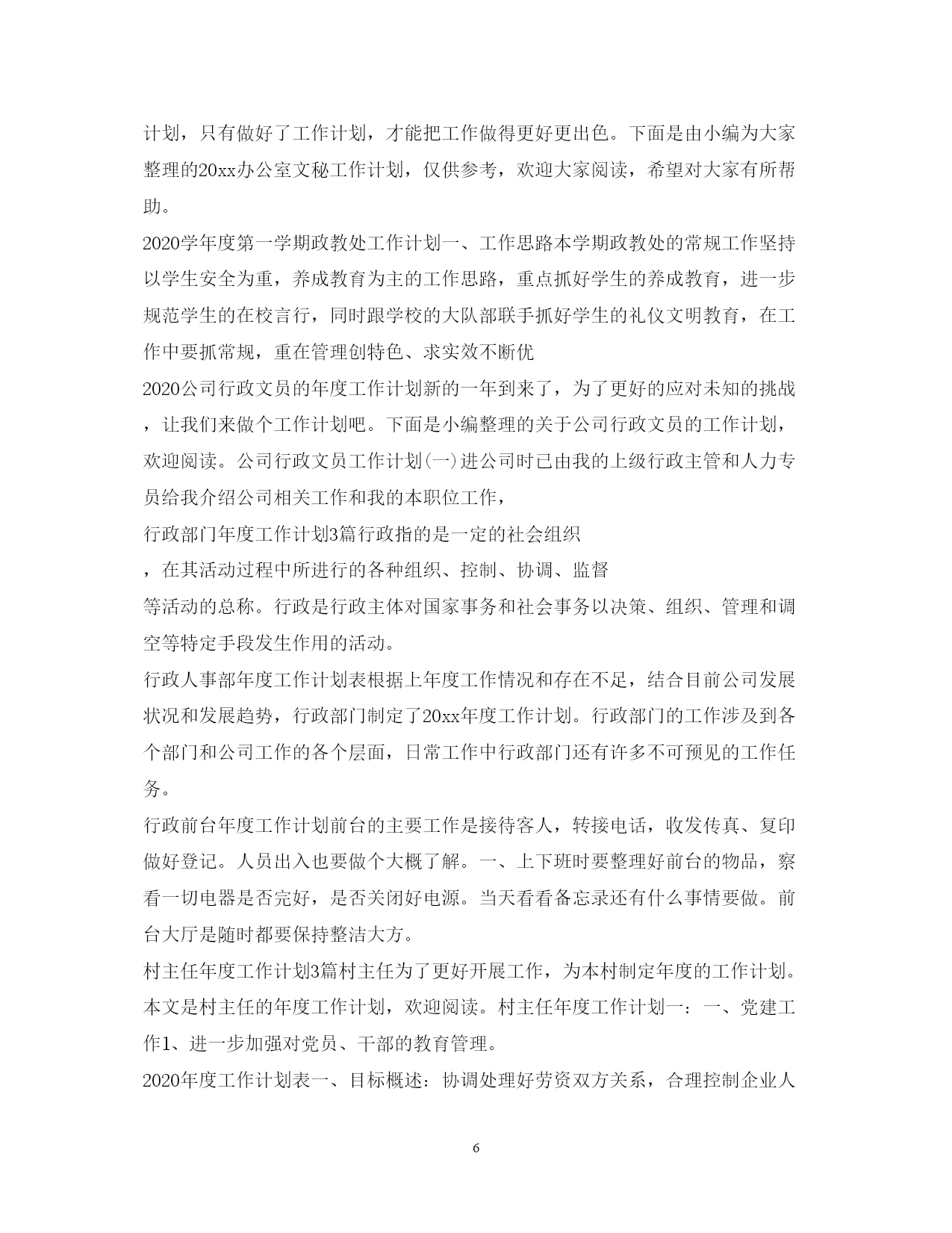 计划，只有做好了工作计划，才能把工作做得更好更出色。下面是由小编为大家整理的20xx办公室文秘工作计划，仅供参考，欢迎大家阅读，希望对大家有所帮助。

2020学年度第一学期政教处工作计划一、工作思路本学期政教处的常规工作坚持以学生安全为重，养成教育为主的工作思路，重点抓好学生的养成教育，进一步规范学生的在校言行，同时跟学校的大队部联手抓好学生的礼仪文明教育，在工作中要抓常规，重在管理创特色、求实效不断优

2020公司行政文员的年度工作计划新的一年到来了，为了更好的应对未知的挑战，让我们来做个工作计划吧。下面是小编整理的关于公司行政文员的工作计划，欢迎阅读。公司行政文员工作计划(一)进公司时已由我的上级行政主管和人力专员给我介绍公司相关工作和我的本职位工作，

行政部门年度工作计划3篇行政指的是一定的社会组织

，在其活动过程中所进行的各种组织、控制、协调、监督

等活动的总称。行政是行政主体对国家事务和社会事务以决策、组织、管理和调空等特定手段发生作用的活动。

行政人事部年度工作计划表根据上年度工作情况和存在不足，结合目前公司发展状况和发展趋势，行政部门制定了20xx年度工作计划。行政部门的工作涉及到各个部门和公司工作的各个层面，日常工作中行政部门还有许多不可预见的工作任务。

行政前台年度工作计划前台的主要工作是接待客人，转接电话，收发传真、复印做好登记。人员出入也要做个大概了解。一、上下班时要整理好前台的物品，察看一切电器是否完好，是否关闭好电源。当天看看备忘录还有什么事情要做。前台大厅是随时都要保持整洁大方。

村主任年度工作计划3篇村主任为了更好开展工作，为本村制定年度的工作计划。本文是村主任的年度工作计划，欢迎阅读。村主任年度工作计划一：一、党建工作1、进一步加强对党员、干部的教育管理。

2020年度工作计划表一、目标概述：协调处理好劳资双方关系，合理控制企业人

6